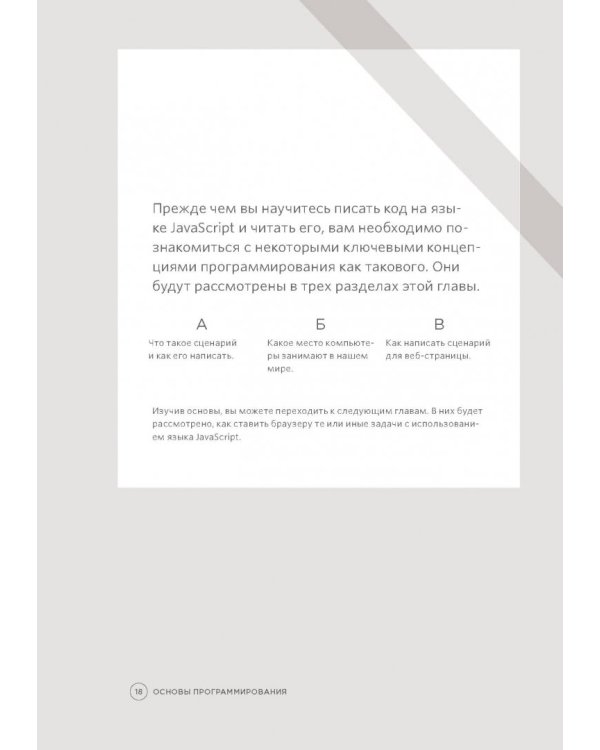 Прежде чем вы научитесь писать код на языке JavaScript и читать его, вам необходимо познакомиться с некоторыми ключевыми концепциями программирования как такового. Они будут рассмотрены в трех разделах этой главы.

А
Что такое сценарий и как его написать.

Б
Какое место компьютеры занимают в нашем мире.

В
Как написать сценарий для веб-страницы.

Изучив основы, вы можете переходить к следующим главам. В них будет рассмотрено, как ставить браузеру те или иные задачи с использованием языка JavaScript.

18 ОСНОВЫ ПРОГРАММИРОВАНИЯ